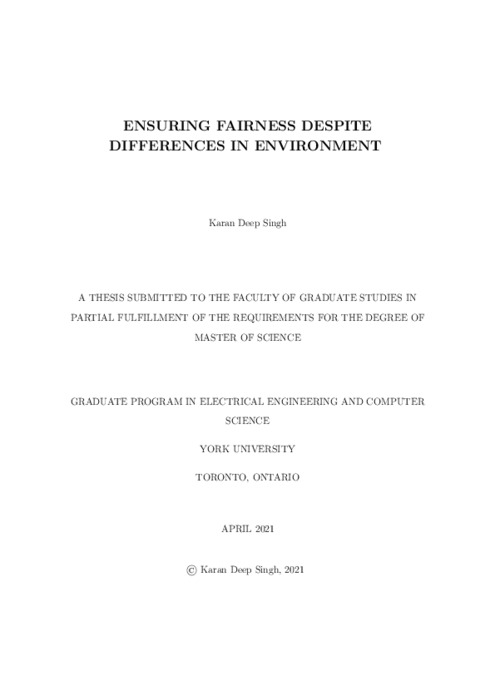 ENSURING FAIRNESS DESPITE DIFFERENCES IN ENVIRONMENT

Karan Deep Singh

A THESIS SUBMITTED TO THE FACULTY OF GRADUATE STUDIES IN PARTIAL FULFILLMENT OF THE REQUIREMENTS FOR THE DEGREE OF MASTER OF SCIENCE

GRADUATE PROGRAM IN ELECTRICAL ENGINEERING AND COMPUTER SCIENCE

YORK UNIVERSITY

TORONTO, ONTARIO

APRIL 2021

© Karan Deep Singh, 2021